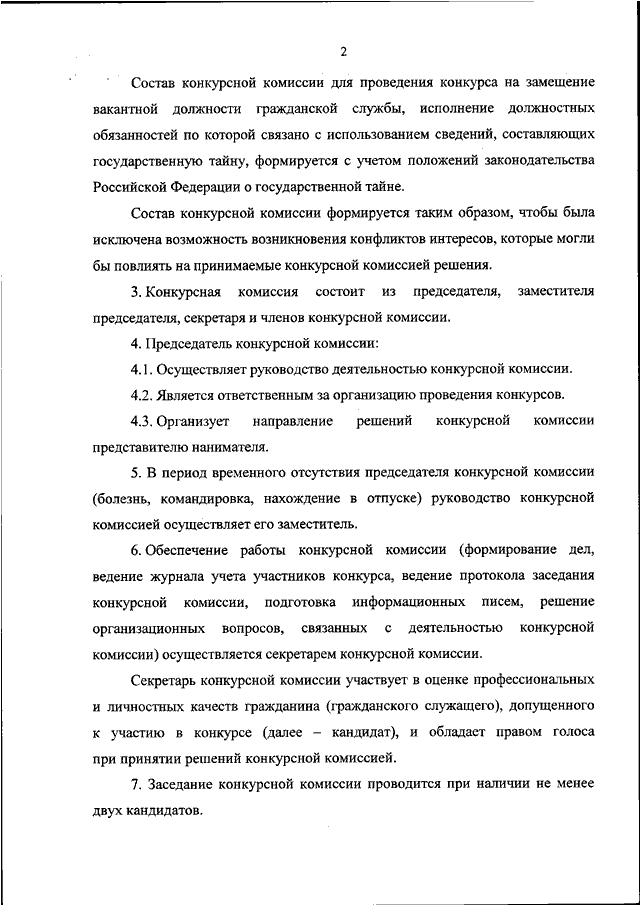 2

Состав конкурсной комиссии для проведения конкурса на замещение вакантной должности гражданской службы, исполнение должностных обязанностей по которой связано с использованием сведений, составляющих государственную тайну, формируется с учетом положений законодательства Российской Федерации о государственной тайне.

Состав конкурсной комиссии формируется таким образом, чтобы была исключена возможность возникновения конфликтов интересов, которые могли бы повлиять на принимаемые конкурсной комиссией решения.

3. Конкурсная комиссия состоит из председателя, заместителя председателя, секретаря и членов конкурсной комиссии.

4. Председатель конкурсной комиссии:

4.1. Осуществляет руководство деятельностью конкурсной комиссии.

4.2. Является ответственным за организацию проведения конкурсов.

4.3. Организует направление решений конкурсной комиссии представителю нанимателя.

5. В период временного отсутствия председателя конкурсной комиссии (болезнь, командировка, нахождение в отпуске) руководство конкурсной комиссией осуществляет его заместитель.

6. Обеспечение работы конкурсной комиссии (формирование дел, ведение журнала учета участников конкурса, ведение протокола заседания конкурсной комиссии, подготовка информационных писем, решение организационных вопросов, связанных с деятельностью конкурсной комиссии) осуществляется секретарем конкурсной комиссии.

Секретарь конкурсной комиссии участвует в оценке профессиональных и личностных качеств гражданина (гражданского служащего), допущенного к участию в конкурсе (далее – кандидат), и обладает правом голоса при принятии решений конкурсной комиссией.

7. Заседание конкурсной комиссии проводится при наличии не менее двух кандидатов.